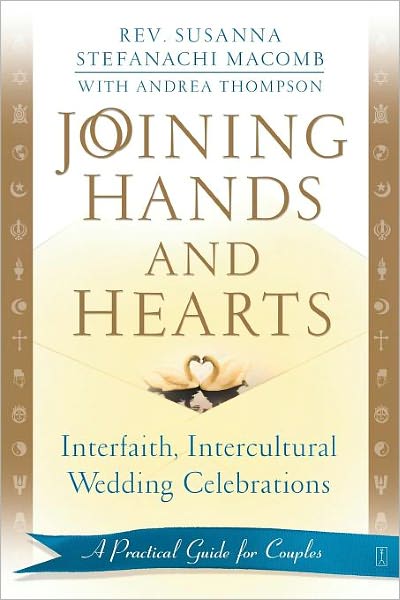 REV. SUSANNA STEFANACHI MACOMB
WITH ANDREA THOMPSON

JOINING HANDS AND HEARTS

Interfaith, Intercultural Wedding Celebrations

A Practical Guide for Couples